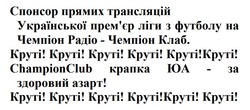 Спонсор прямих трансляцій Української прем'єр ліги з футболу на Чемпіон Радіо - Чемпіон Клаб.
Круті! Круті! Круті! Круті! Круті!Круті!
ChampionClub крапка ЮА - за здоровий азарт!
Круті! Круті! Круті! Круті!Круті! Круті!